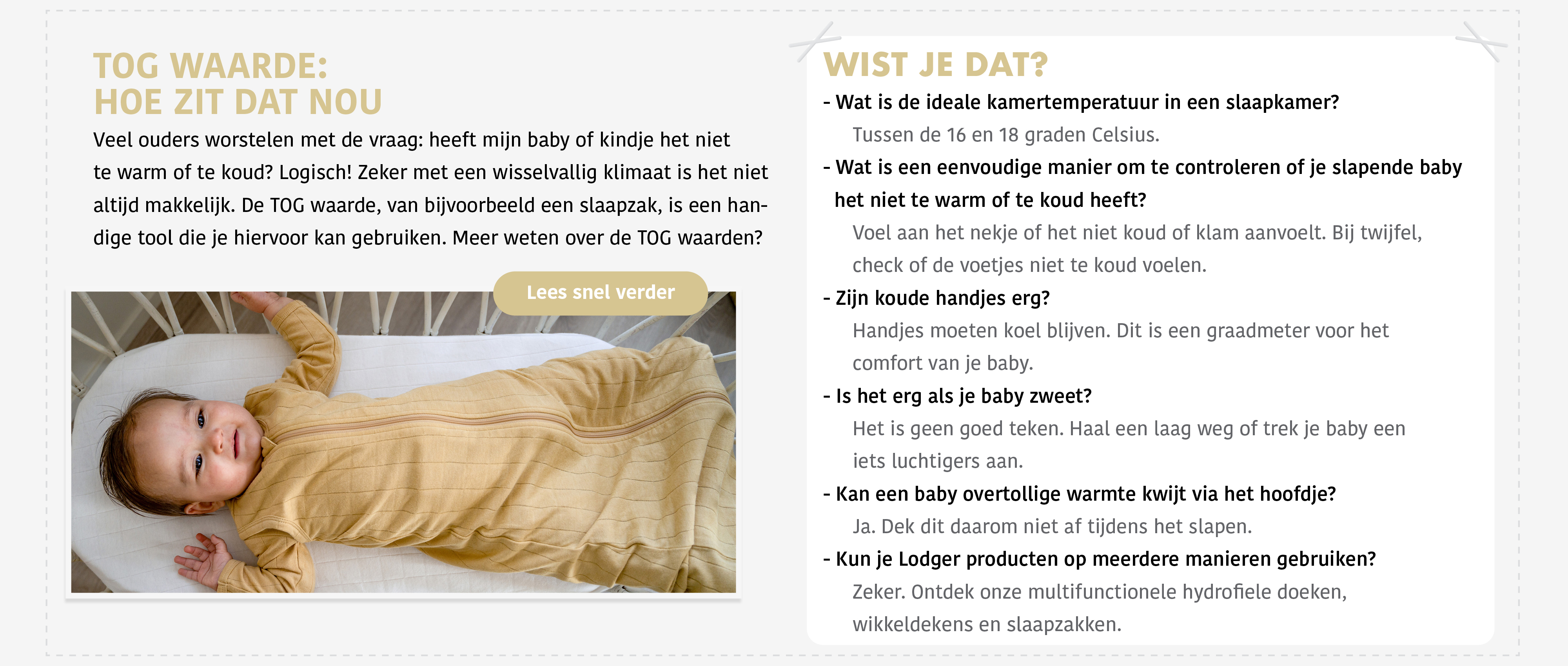 TOG WAARDE:
HOE ZIT DAT NOU

Veel ouders worstelen met de vraag: heeft mijn baby of kindje het niet te warm of te koud? Logisch! Zeker met een wisselvallig klimaat is het niet altijd makkelijk. De TOG waarde, van bijvoorbeeld een slaapzak, is een handige tool die je hiervoor kan gebruiken. Meer weten over de TOG waarden?

Lees snel verder

WIST JE DAT?

- Wat is de ideale kamertemperatuur in een slaapkamer?
Tussen de 16 en 18 graden Celsius.

- Wat is een eenvoudige manier om te controleren of je slapende baby het niet te warm of te koud heeft?
Voel aan het nekje of het niet koud of klam aanvoelt. Bij twijfel, check of de voetjes niet te koud voelen.

- Zijn koude handjes erg?
Handjes moeten koel blijven. Dit is een graadmeter voor het comfort van je baby.

- Is het erg als je baby zweet?
Het is geen goed teken. Haal een laag weg of trek je baby een iets luchtigers aan.

- Kan een baby overtollige warmte kwijt via het hoofdje?
Ja. Dek dit daarom niet af tijdens het slapen.

- Kun je Lodger producten op meerdere manieren gebruiken?
Zeker. Ontdek onze multifunctionele hydrofiele doeken, wikkeldekens en slaapzakken.